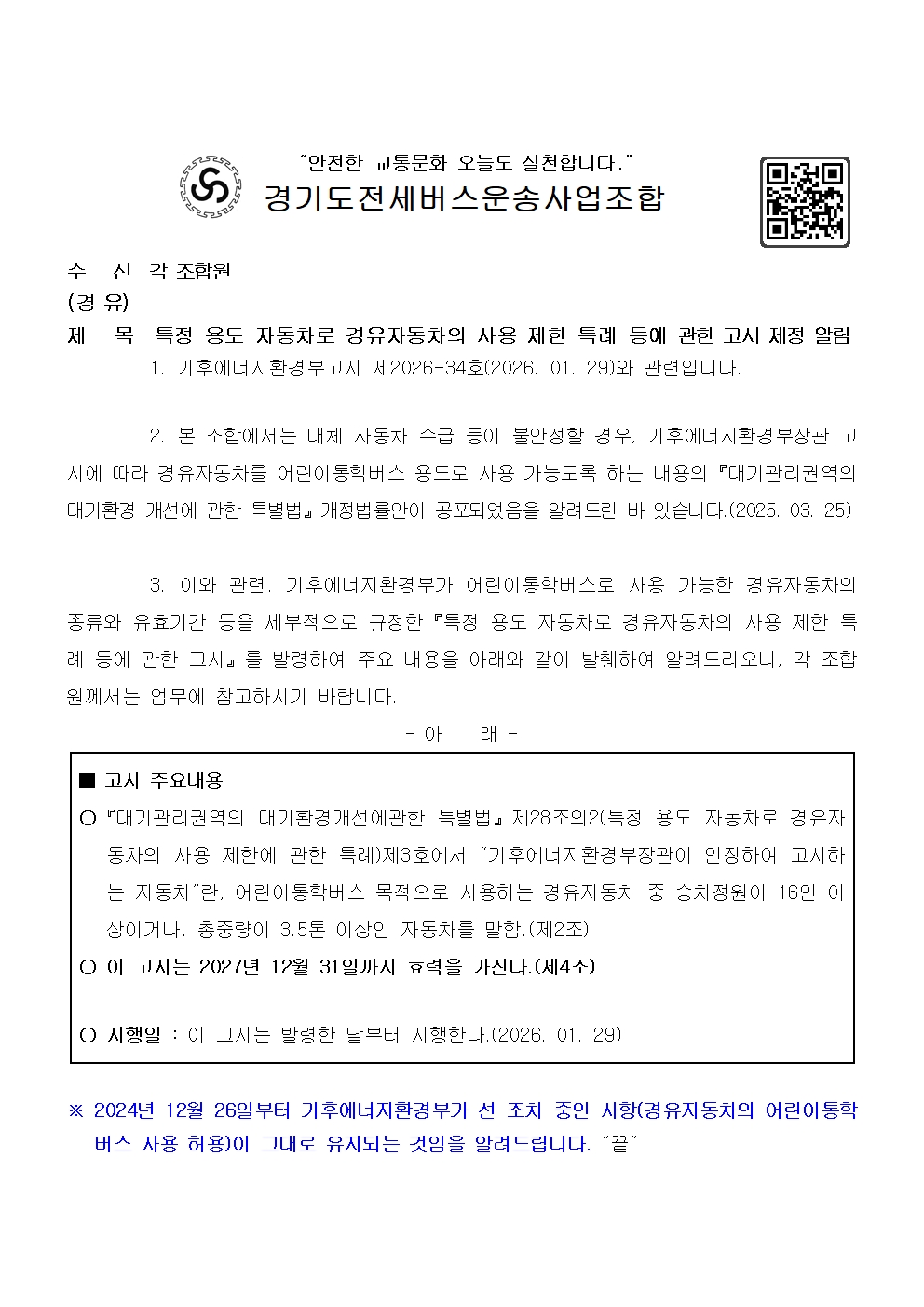 "안전한 교통문화 오늘도 실천합니다."
경기도전세버스운송사업조합

수 신 각 조합원
(경 유)
제 목 특정 용도 자동차로 경유자동차의 사용 제한 특례 등에 관한 고시 제정 알림

1. 기후에너지환경부고시 제2026-34호(2026. 01. 29)와 관련입니다.

2. 본 조합에서는 대체 자동차 수급 등이 불안정할 경우, 기후에너지환경부장관 고시에 따라 경유자동차를 어린이통학버스 용도로 사용 가능토록 하는 내용의 『대기관리권역의 대기환경 개선에 관한 특별법』 개정법률안이 공포되었음을 알려드린 바 있습니다.(2025. 03. 25)

3. 이와 관련, 기후에너지환경부가 어린이통학버스로 사용 가능한 경유자동차의 종류와 유효기간 등을 세부적으로 규정한 『특정 용도 자동차로 경유자동차의 사용 제한 특례 등에 관한 고시』를 발령하여 주요 내용을 아래와 같이 발췌하여 알려드리오니, 각 조합원께서는 업무에 참고하시기 바랍니다.

- 아 래 -

■ 고시 주요내용
○ 『대기관리권역의 대기환경개선에관한 특별법』 제28조의2(특정 용도 자동차로 경유자동차의 사용 제한에 관한 특례)제3호에서 "기후에너지환경부장관이 인정하여 고시하는 자동차"란, 어린이통학버스 목적으로 사용하는 경유자동차 중 승차정원이 16인 이상이거나, 총중량이 3.5톤 이상인 자동차를 말함.(제2조)
○ 이 고시는 2027년 12월 31일까지 효력을 가진다.(제4조)

○ 시행일 : 이 고시는 발령한 날부터 시행한다.(2026. 01. 29)

※ 2024년 12월 26일부터 기후에너지환경부가 선 조치 중인 사항(경유자동차의 어린이통학버스 사용 허용)이 그대로 유지되는 것임을 알려드립니다. "끝"